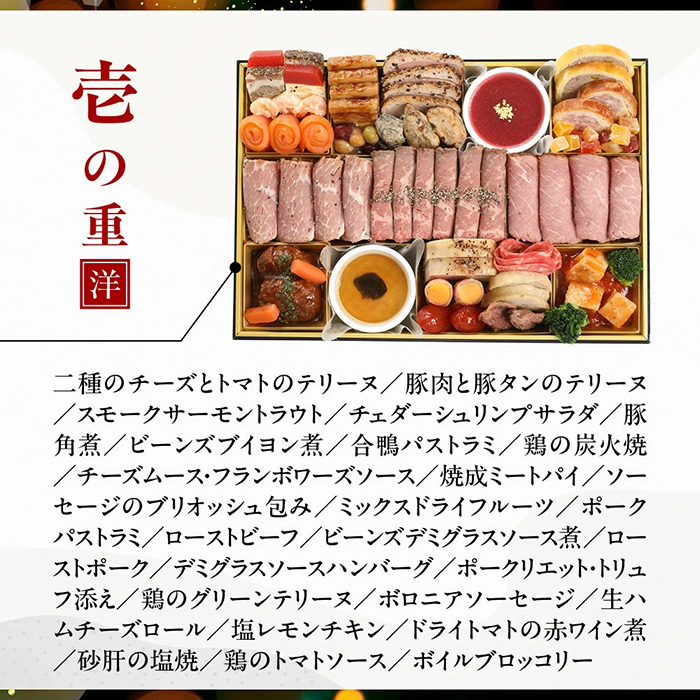 壱の重

洋

二種のチーズとトマトのテリーヌ／豚肉と豚タンのテリーヌ／スモークサーモントラウト／チェダーシュリンプサラダ／豚角煮／ビーンズブイヨン煮／合鴨パストラミ／鶏の炭火焼／チーズムース･フランボワーズソース／焼成ミートパイ／ソーセージのブリオッシュ包み／ミックスドライフルーツ／ポークパストラミ／ローストビーフ／ビーンズデミグラスソース煮／ローストポーク／デミグラスソースハンバーグ／ポークリエット･トリュフ添え／鶏のグリーンテリーヌ／ボロニアソーセージ／生ハムチーズロール／塩レモンチキン／ドライトマトの赤ワイン煮／砂肝の塩焼／鶏のトマトソース／ボイルブロッコリー